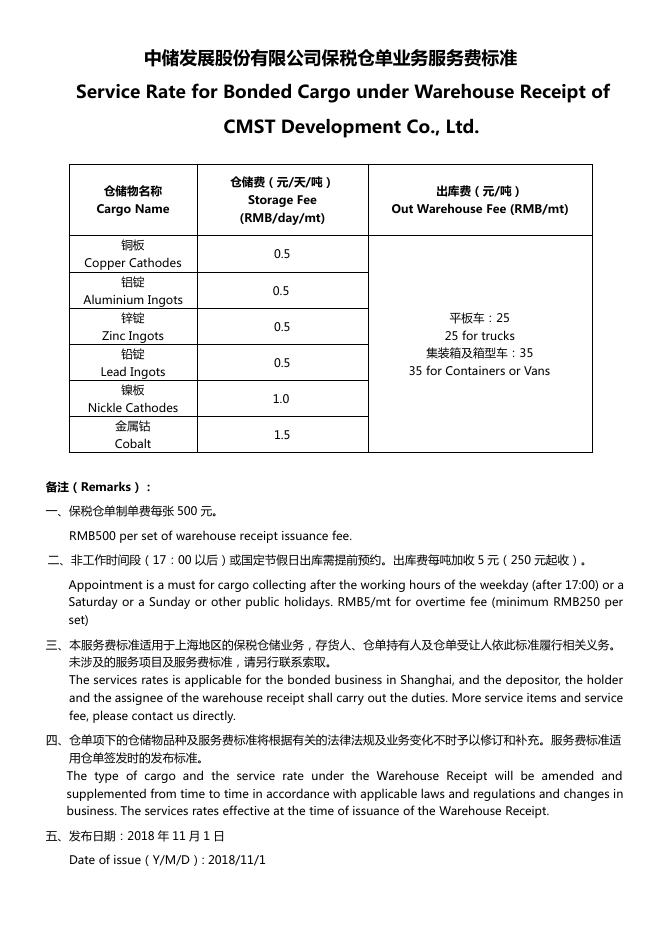 中储发展股份有限公司保税仓单业务服务费标准
Service Rate for Bonded Cargo under Warehouse Receipt of CMST Development Co., Ltd.

| 仓储物名称 Cargo Name | 仓储费（元/天/吨） Storage Fee (RMB/day/mt) | 出库费（元/吨） Out Warehouse Fee (RMB/mt) |
|---|---|---|
| 铜板 Copper Cathodes | 0.5 | 平板车：25 25 for trucks 集装箱及箱型车：35 35 for Containers or Vans |
| 铝锭 Aluminium Ingots | 0.5 | |
| 锌锭 Zinc Ingots | 0.5 | |
| 铅锭 Lead Ingots | 0.5 | |
| 镍板 Nickle Cathodes | 1.0 | |
| 金属钴 Cobalt | 1.5 | |

备注（Remarks）：

一、保税仓单制单费每张 500 元。
RMB500 per set of warehouse receipt issuance fee.

二、非工作时间段（17：00 以后）或国定节假日出库需提前预约。出库费每吨加收 5 元（250 元起收）。
Appointment is a must for cargo collecting after the working hours of the weekday (after 17:00) or a Saturday or a Sunday or other public holidays. RMB5/mt for overtime fee (minimum RMB250 per set)

三、本服务费标准适用于上海地区的保税仓储业务，存货人、仓单持有人及仓单受让人依此标准履行相关义务。未涉及的服务项目及服务费标准，请另行联系索取。
The services rates is applicable for the bonded business in Shanghai, and the depositor, the holder and the assignee of the warehouse receipt shall carry out the duties. More service items and service fee, please contact us directly.

四、仓单项下的仓储物品种及服务费标准将根据有关的法律法规及业务变化不时予以修订和补充。服务费标准适用仓单签发时的发布标准。
The type of cargo and the service rate under the Warehouse Receipt will be amended and supplemented from time to time in accordance with applicable laws and regulations and changes in business. The services rates effective at the time of issuance of the Warehouse Receipt.

五、发布日期：2018 年 11 月 1 日
Date of issue（Y/M/D）: 2018/11/1